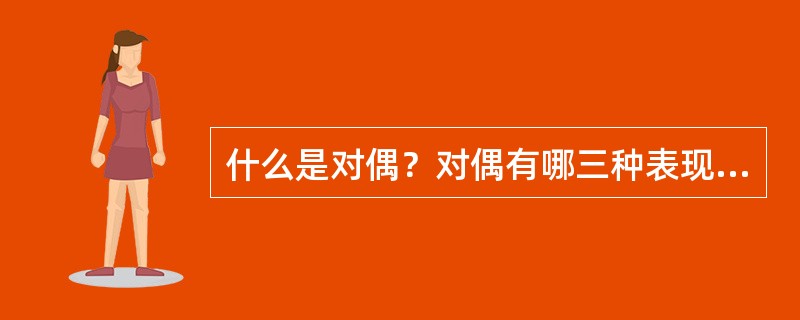 什么是对偶？对偶有哪三种表现...